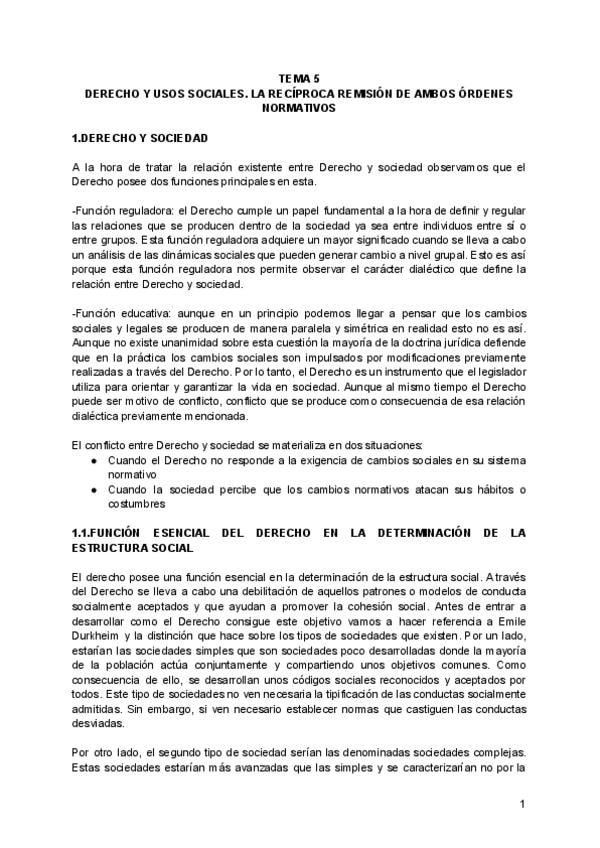 TEMA 5
DERECHO Y USOS SOCIALES. LA RECÍPROCA REMISIÓN DE AMBOS ÓRDENES NORMATIVOS

1.DERECHO Y SOCIEDAD

A la hora de tratar la relación existente entre Derecho y sociedad observamos que el Derecho posee dos funciones principales en esta.

-Función reguladora: el Derecho cumple un papel fundamental a la hora de definir y regular las relaciones que se producen dentro de la sociedad ya sea entre individuos entre sí o entre grupos. Esta función reguladora adquiere un mayor significado cuando se lleva a cabo un análisis de las dinámicas sociales que pueden generar cambio a nivel grupal. Esto es así porque esta función reguladora nos permite observar el carácter dialéctico que define la relación entre Derecho y sociedad.

-Función educativa: aunque en un principio podemos llegar a pensar que los cambios sociales y legales se producen de manera paralela y simétrica en realidad esto no es así. Aunque no existe unanimidad sobre esta cuestión la mayoría de la doctrina jurídica defiende que en la práctica los cambios sociales son impulsados por modificaciones previamente realizadas a través del Derecho. Por lo tanto, el Derecho es un instrumento que el legislador utiliza para orientar y garantizar la vida en sociedad. Aunque al mismo tiempo el Derecho puede ser motivo de conflicto, conflicto que se produce como consecuencia de esa relación dialéctica previamente mencionada.

El conflicto entre Derecho y sociedad se materializa en dos situaciones:
● Cuando el Derecho no responde a la exigencia de cambios sociales en su sistema normativo
● Cuando la sociedad percibe que los cambios normativos atacan sus hábitos o costumbres

1.1.FUNCIÓN ESENCIAL DEL DERECHO EN LA DETERMINACIÓN DE LA ESTRUCTURA SOCIAL

El derecho posee una función esencial en la determinación de la estructura social. A través del Derecho se lleva a cabo una debilitación de aquellos patrones o modelos de conducta socialmente aceptados y que ayudan a promover la cohesión social. Antes de entrar a desarrollar como el Derecho consigue este objetivo vamos a hacer referencia a Emile Durkheim y la distinción que hace sobre los tipos de sociedades que existen. Por un lado, estarían las sociedades simples que son sociedades poco desarrolladas donde la mayoría de la población actúa conjuntamente y compartiendo unos objetivos comunes. Como consecuencia de ello, se desarrollan unos códigos sociales reconocidos y aceptados por todos. Este tipo de sociedades no ven necesaria la tipificación de las conductas socialmente admitidas. Sin embargo, si ven necesario establecer normas que castiguen las conductas desviadas.

Por otro lado, el segundo tipo de sociedad serían las denominadas sociedades complejas. Estas sociedades estarían más avanzadas que las simples y se caracterizarían no por la

1